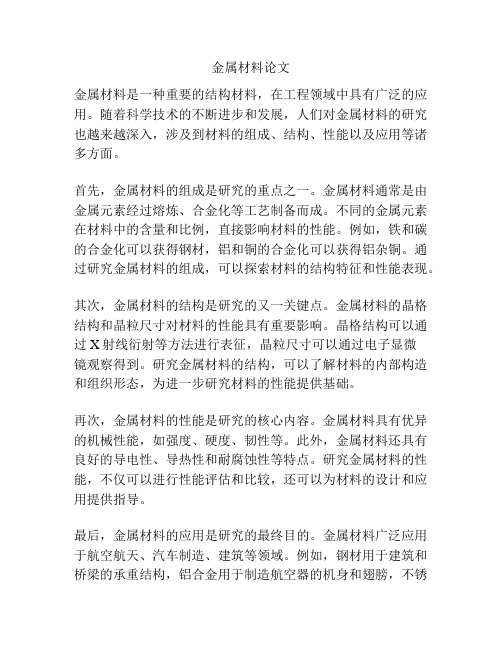 金属材料论文

金属材料是一种重要的结构材料，在工程领域中具有广泛的应用。随着科学技术的不断进步和发展，人们对金属材料的研究也越来越深入，涉及到材料的组成、结构、性能以及应用等诸多方面。

首先，金属材料的组成是研究的重点之一。金属材料通常是由金属元素经过熔炼、合金化等工艺制备而成。不同的金属元素在材料中的含量和比例，直接影响材料的性能。例如，铁和碳的合金化可以获得钢材，铝和铜的合金化可以获得铝杂铜。通过研究金属材料的组成，可以探索材料的结构特征和性能表现。

其次，金属材料的结构是研究的又一关键点。金属材料的晶格结构和晶粒尺寸对材料的性能具有重要影响。晶格结构可以通过X射线衍射等方法进行表征，晶粒尺寸可以通过电子显微镜观察得到。研究金属材料的结构，可以了解材料的内部构造和组织形态，为进一步研究材料的性能提供基础。

再次，金属材料的性能是研究的核心内容。金属材料具有优异的机械性能，如强度、硬度、韧性等。此外，金属材料还具有良好的导电性、导热性和耐腐蚀性等特点。研究金属材料的性能，不仅可以进行性能评估和比较，还可以为材料的设计和应用提供指导。

最后，金属材料的应用是研究的最终目的。金属材料广泛应用于航空航天、汽车制造、建筑等领域。例如，钢材用于建筑和桥梁的承重结构，铝合金用于制造航空器的机身和翅膀，不锈